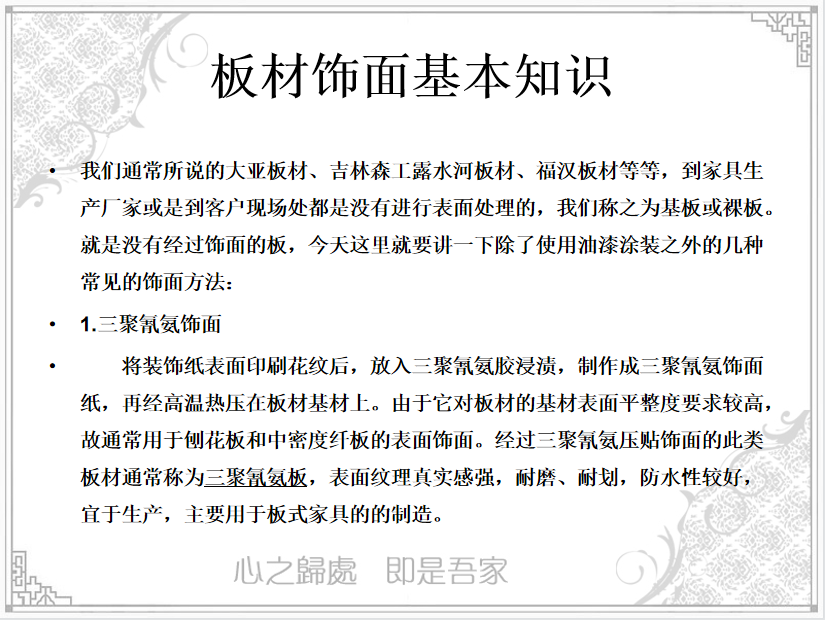 板材饰面基本知识

• 我们通常所说的大亚板材、吉林森工露水河板材、福汉板材等等，到家具生产厂家或是到客户现场处都是没有进行表面处理的，我们称之为基板或裸板。就是没有经过饰面的板，今天这里就要讲一下除了使用油漆涂装之外的几种常见的饰面方法：

• 1.三聚氰氨饰面

• 将装饰纸表面印刷花纹后，放入三聚氰氨胶浸渍，制作成三聚氰氨饰面纸，再经高温热压在板材基材上。由于它对板材的基材表面平整度要求较高，故通常用于刨花板和中密度纤板的表面饰面。经过三聚氰氨压贴饰面的此类板材通常称为三聚氰氨板，表面纹理真实感强，耐磨、耐划，防水性较好，宜于生产，主要用于板式家具的的制造。

心之歸處 即是吾家